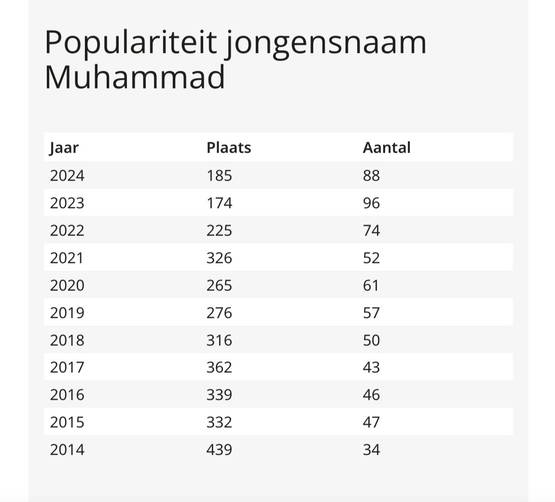 Populariteit jongensnaam Muhammad

| Jaar | Plaats | Aantal |
|---|---|---|
| 2024 | 185 | 88 |
| 2023 | 174 | 96 |
| 2022 | 225 | 74 |
| 2021 | 326 | 52 |
| 2020 | 265 | 61 |
| 2019 | 276 | 57 |
| 2018 | 316 | 50 |
| 2017 | 362 | 43 |
| 2016 | 339 | 46 |
| 2015 | 332 | 47 |
| 2014 | 439 | 34 |